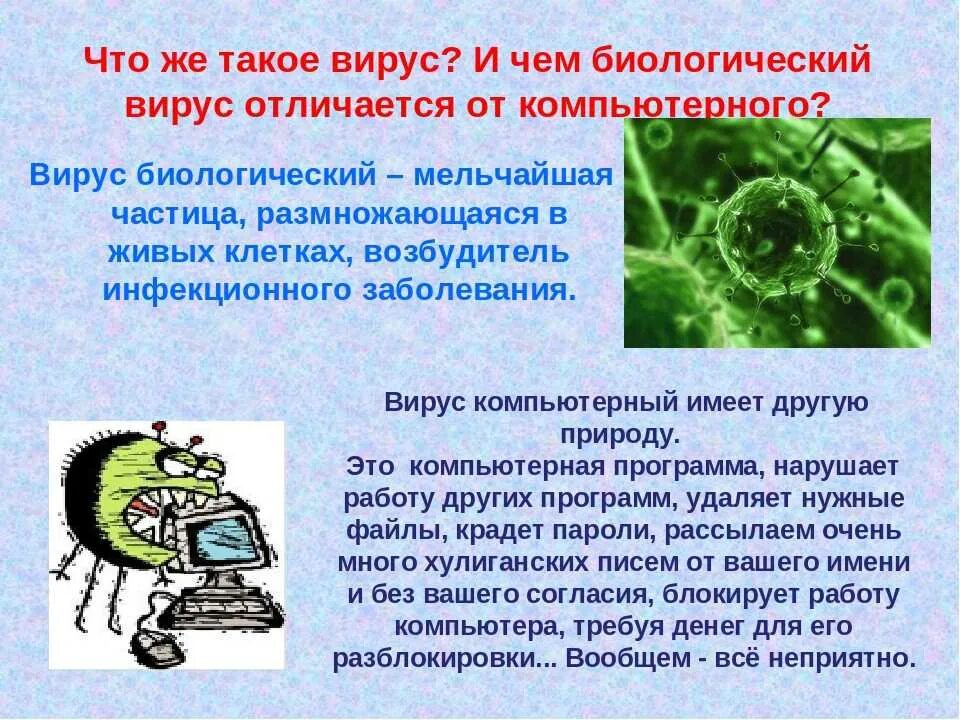 Что же такое вирус? И чем биологический вирус отличается от компьютерного?

Вирус биологический – мельчайшая частица, размножающаяся в живых клетках, возбудитель инфекционного заболевания.

Вирус компьютерный имеет другую природу.
Это компьютерная программа, нарушает работу других программ, удаляет нужные файлы, крадет пароли, рассылаем очень много хулиганских писем от вашего имени и без вашего согласия, блокирует работу компьютера, требуя денег для его разблокировки... Вообщем - всё неприятно.